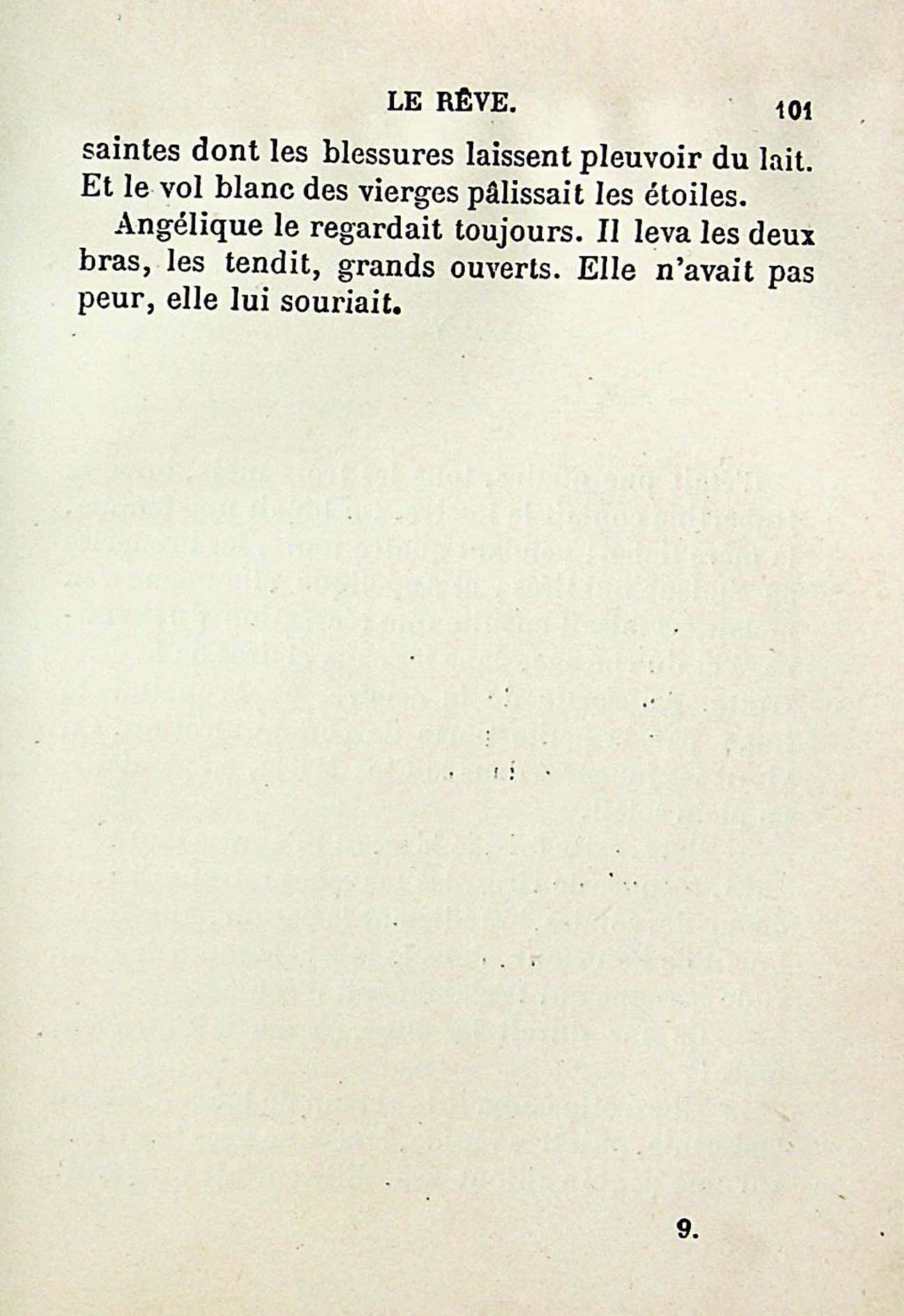 LE RÊVE. 101

saintes dont les blessures laissent pleuvoir du lait. Et le vol blanc des vierges pâlissait les étoiles.

Angélique le regardait toujours. Il leva les deux bras, les tendit, grands ouverts. Elle n'avait pas peur, elle lui souriait.

9.